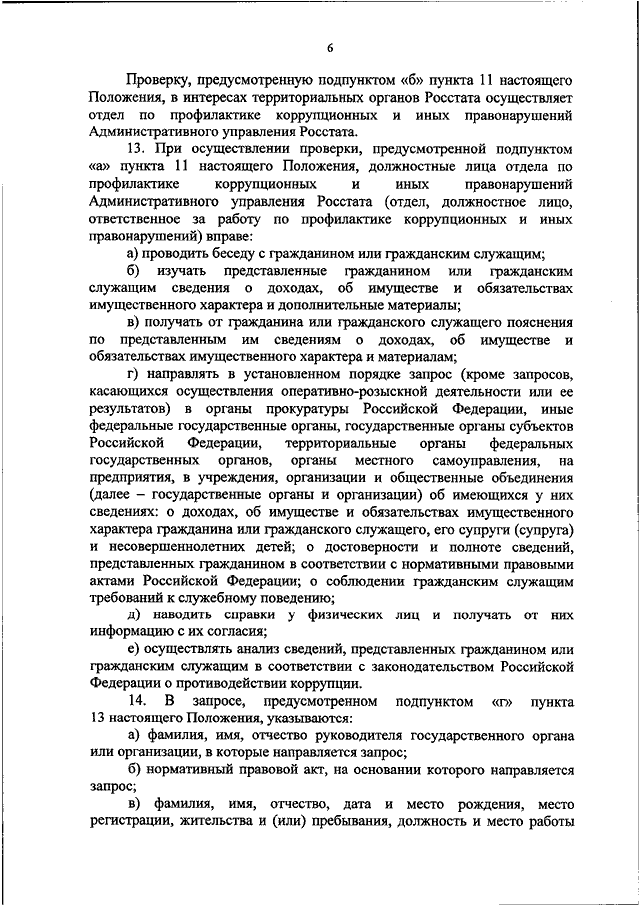 6

Проверку, предусмотренную подпунктом «б» пункта 11 настоящего Положения, в интересах территориальных органов Росстата осуществляет отдел по профилактике коррупционных и иных правонарушений Административного управления Росстата.

13. При осуществлении проверки, предусмотренной подпунктом «а» пункта 11 настоящего Положения, должностные лица отдела по профилактике коррупционных и иных правонарушений Административного управления Росстата (отдел, должностное лицо, ответственное за работу по профилактике коррупционных и иных правонарушений) вправе:

а) проводить беседу с гражданином или гражданским служащим;

б) изучать представленные гражданином или гражданским служащим сведения о доходах, об имуществе и обязательствах имущественного характера и дополнительные материалы;

в) получать от гражданина или гражданского служащего пояснения по представленным им сведениям о доходах, об имуществе и обязательствах имущественного характера и материалам;

г) направлять в установленном порядке запрос (кроме запросов, касающихся осуществления оперативно-розыскной деятельности или ее результатов) в органы прокуратуры Российской Федерации, иные федеральные государственные органы, государственные органы субъектов Российской Федерации, территориальные органы федеральных государственных органов, органы местного самоуправления, на предприятия, в учреждения, организации и общественные объединения (далее – государственные органы и организации) об имеющихся у них сведениях: о доходах, об имуществе и обязательствах имущественного характера гражданина или гражданского служащего, его супруги (супруга) и несовершеннолетних детей; о достоверности и полноте сведений, представленных гражданином в соответствии с нормативными правовыми актами Российской Федерации; о соблюдении гражданским служащим требований к служебному поведению;

д) наводить справки у физических лиц и получать от них информацию с их согласия;

е) осуществлять анализ сведений, представленных гражданином или гражданским служащим в соответствии с законодательством Российской Федерации о противодействии коррупции.

14. В запросе, предусмотренном подпунктом «г» пункта 13 настоящего Положения, указываются:

а) фамилия, имя, отчество руководителя государственного органа или организации, в которые направляется запрос;

б) нормативный правовой акт, на основании которого направляется запрос;

в) фамилия, имя, отчество, дата и место рождения, место регистрации, жительства и (или) пребывания, должность и место работы